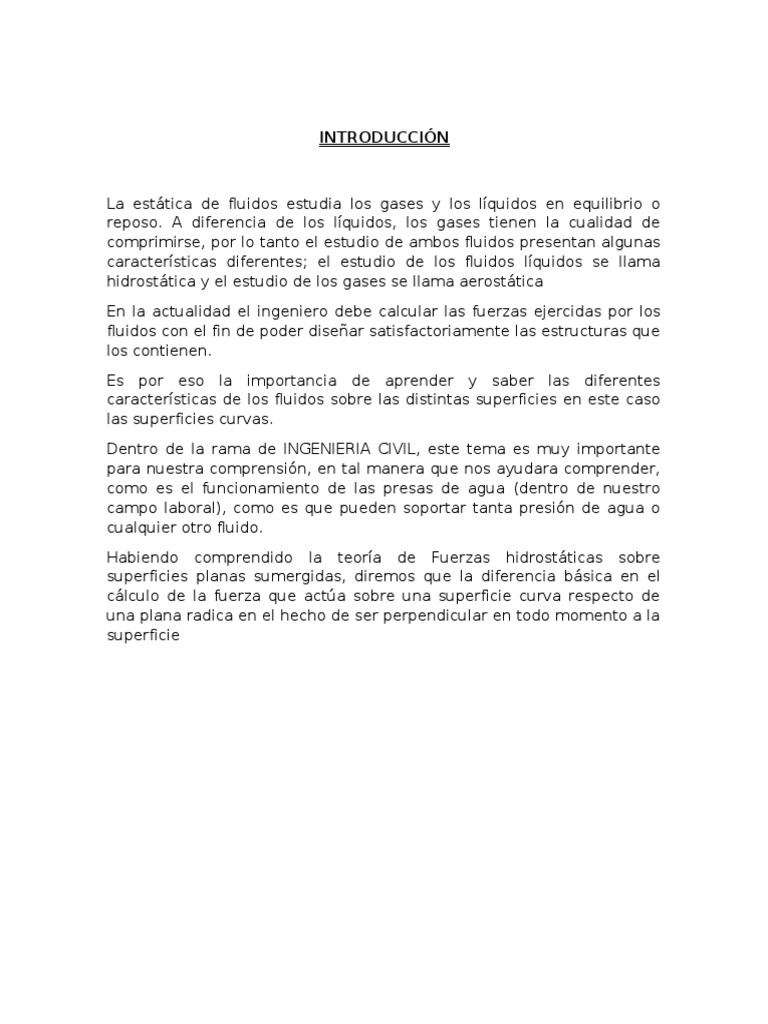 INTRODUCCIÓN

La estática de fluidos estudia los gases y los líquidos en equilibrio o reposo. A diferencia de los líquidos, los gases tienen la cualidad de comprimirse, por lo tanto el estudio de ambos fluidos presentan algunas características diferentes; el estudio de los fluidos líquidos se llama hidrostática y el estudio de los gases se llama aerostática

En la actualidad el ingeniero debe calcular las fuerzas ejercidas por los fluidos con el fin de poder diseñar satisfactoriamente las estructuras que los contienen.

Es por eso la importancia de aprender y saber las diferentes características de los fluidos sobre las distintas superficies en este caso las superficies curvas.

Dentro de la rama de INGENIERIA CIVIL, este tema es muy importante para nuestra comprensión, en tal manera que nos ayudara comprender, como es el funcionamiento de las presas de agua (dentro de nuestro campo laboral), como es que pueden soportar tanta presión de agua o cualquier otro fluido.

Habiendo comprendido la teoría de Fuerzas hidrostáticas sobre superficies planas sumergidas, diremos que la diferencia básica en el cálculo de la fuerza que actúa sobre una superficie curva respecto de una plana radica en el hecho de ser perpendicular en todo momento a la superficie